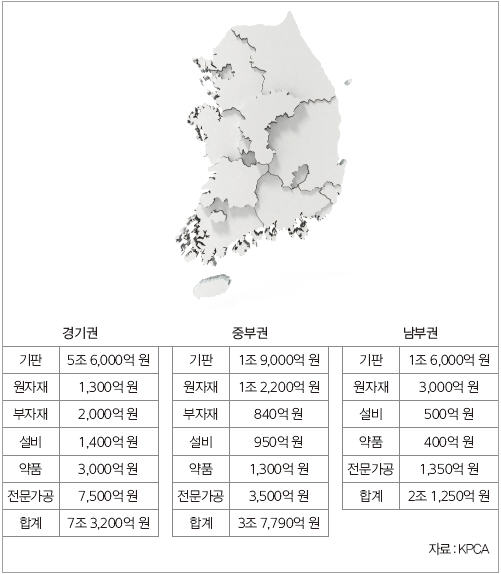 경기권

| 기판 | 5조 6,000억 원 |
|---|---|
| 원자재 | 1,300억 원 |
| 부자재 | 2,000억 원 |
| 설비 | 1,400억 원 |
| 약품 | 3,000억 원 |
| 전문가공 | 7,500억 원 |
| 합계 | 7조 3,200억 원 |

중부권

| 기판 | 1조 9,000억 원 |
|---|---|
| 원자재 | 1조 2,200억 원 |
| 부자재 | 840억 원 |
| 설비 | 950억 원 |
| 약품 | 1,300억 원 |
| 전문가공 | 3,500억 원 |
| 합계 | 3조 7,790억 원 |

남부권

| 기판 | 1조 6,000억 원 |
|---|---|
| 원자재 | 3,000억 원 |
| 설비 | 500억 원 |
| 약품 | 400억 원 |
| 전문가공 | 1,350억 원 |
| 합계 | 2조 1,250억 원 |

자료 : KPCA